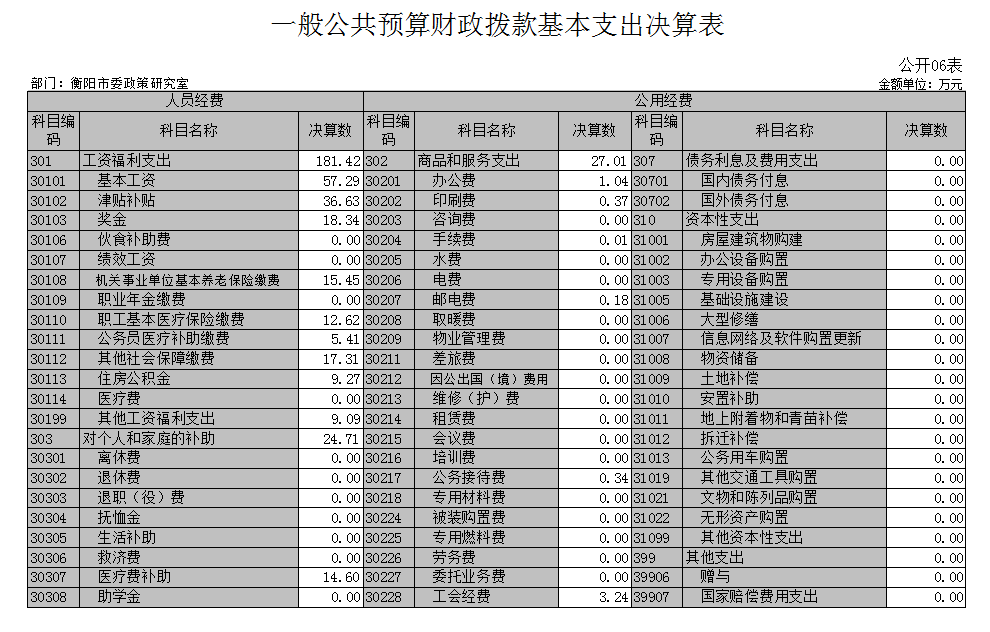 一般公共预算财政拨款基本支出决算表

公开06表

部门：衡阳市委政策研究室

金额单位：万元

| 人员经费 | | | 公用经费 | | | | | |
|---|---|---|---|---|---|---|---|---|
| 科目编码 | 科目名称 | 决算数 | 科目编码 | 科目名称 | 决算数 | 科目编码 | 科目名称 | 决算数 |
| 301 | 工资福利支出 | 181.42 | 302 | 商品和服务支出 | 27.01 | 307 | 债务利息及费用支出 | 0.00 |
| 30101 | 基本工资 | 57.29 | 30201 | 办公费 | 1.04 | 30701 | 国内债务付息 | 0.00 |
| 30102 | 津贴补贴 | 36.63 | 30202 | 印刷费 | 0.37 | 30702 | 国外债务付息 | 0.00 |
| 30103 | 奖金 | 18.34 | 30203 | 咨询费 | 0.00 | 310 | 资本性支出 | 0.00 |
| 30106 | 伙食补助费 | 0.00 | 30204 | 手续费 | 0.01 | 31001 | 房屋建筑物购建 | 0.00 |
| 30107 | 绩效工资 | 0.00 | 30205 | 水费 | 0.00 | 31002 | 办公设备购置 | 0.00 |
| 30108 | 机关事业单位基本养老保险缴费 | 15.45 | 30206 | 电费 | 0.00 | 31003 | 专用设备购置 | 0.00 |
| 30109 | 职业年金缴费 | 0.00 | 30207 | 邮电费 | 0.18 | 31005 | 基础设施建设 | 0.00 |
| 30110 | 职工基本医疗保险缴费 | 12.62 | 30208 | 取暖费 | 0.00 | 31006 | 大型修缮 | 0.00 |
| 30111 | 公务员医疗补助缴费 | 5.41 | 30209 | 物业管理费 | 0.00 | 31007 | 信息网络及软件购置更新 | 0.00 |
| 30112 | 其他社会保障缴费 | 17.31 | 30211 | 差旅费 | 0.00 | 31008 | 物资储备 | 0.00 |
| 30113 | 住房公积金 | 9.27 | 30212 | 因公出国（境）费用 | 0.00 | 31009 | 土地补偿 | 0.00 |
| 30114 | 医疗费 | 0.00 | 30213 | 维修（护）费 | 0.00 | 31010 | 安置补助 | 0.00 |
| 30199 | 其他工资福利支出 | 9.09 | 30214 | 租赁费 | 0.00 | 31011 | 地上附着物和青苗补偿 | 0.00 |
| 303 | 对个人和家庭的补助 | 24.71 | 30215 | 会议费 | 0.00 | 31012 | 拆迁补偿 | 0.00 |
| 30301 | 离休费 | 0.00 | 30216 | 培训费 | 0.00 | 31013 | 公务用车购置 | 0.00 |
| 30302 | 退休费 | 0.00 | 30217 | 公务接待费 | 0.34 | 31019 | 其他交通工具购置 | 0.00 |
| 30303 | 退职（役）费 | 0.00 | 30218 | 专用材料费 | 0.00 | 31021 | 文物和陈列品购置 | 0.00 |
| 30304 | 抚恤金 | 0.00 | 30224 | 被装购置费 | 0.00 | 31022 | 无形资产购置 | 0.00 |
| 30305 | 生活补助 | 0.00 | 30225 | 专用燃料费 | 0.00 | 31099 | 其他资本性支出 | 0.00 |
| 30306 | 救济费 | 0.00 | 30226 | 劳务费 | 0.00 | 399 | 其他支出 | 0.00 |
| 30307 | 医疗费补助 | 14.60 | 30227 | 委托业务费 | 0.00 | 39906 | 赠与 | 0.00 |
| 30308 | 助学金 | 0.00 | 30228 | 工会经费 | 3.24 | 39907 | 国家赔偿费用支出 | 0.00 |